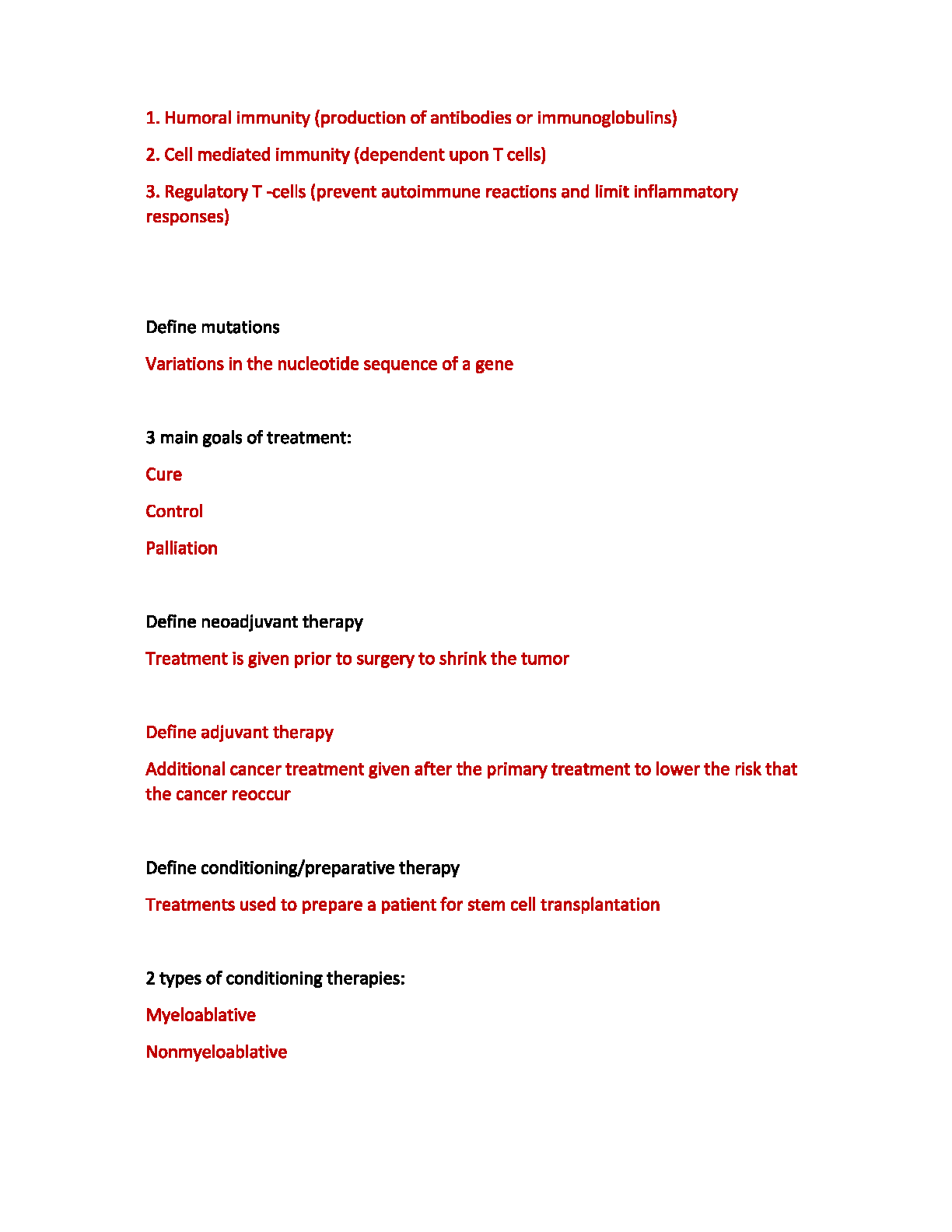 1. Humoral immunity (production of antibodies or immunoglobulins)

2. Cell mediated immunity (dependent upon T cells)

3. Regulatory T -cells (prevent autoimmune reactions and limit inflammatory responses)

Define mutations

Variations in the nucleotide sequence of a gene

3 main goals of treatment:

Cure

Control

Palliation

Define neoadjuvant therapy

Treatment is given prior to surgery to shrink the tumor

Define adjuvant therapy

Additional cancer treatment given after the primary treatment to lower the risk that the cancer reoccur

Define conditioning/preparative therapy

Treatments used to prepare a patient for stem cell transplantation

2 types of conditioning therapies:

Myeloablative

Nonmyeloablative